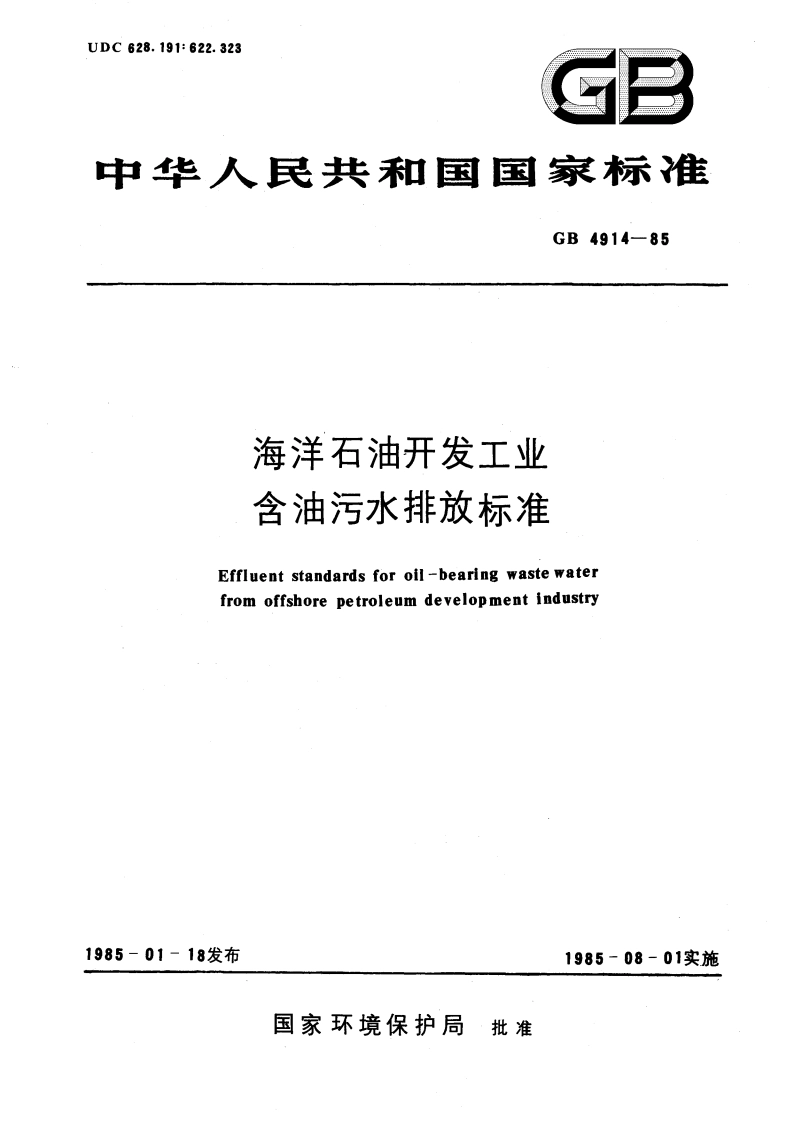 UDC 628.191:622.323

GB

中华人民共和国国家标准

GB 4914—85

海洋石油开发工业
含油污水排放标准

Effluent standards for oil-bearing waste water from offshore petroleum development industry

1985-01-18发布

1985-08-01实施

国家环境保护局 批准